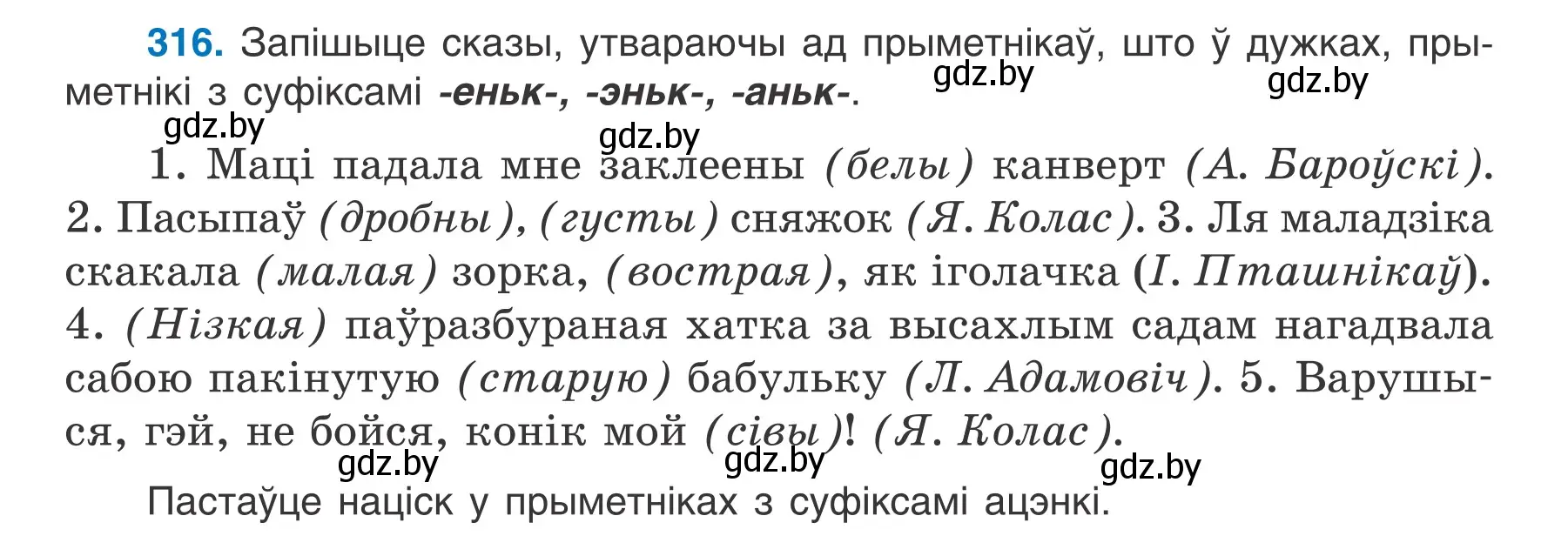 316. Запішыце сказы, утвараючы ад прыметнікаў, што ў дужках, прыметнікі з суфіксамі -еньк-, -эньк-, -аньк-.

gdz.by gdz.by gdz.by gdz.by

1. Маці падала мне заклеены (белы) канверт (А. Бароўскі). 2. Пасыпаў (дробны), (густы) сняжок (Я. Колас). 3. Ля маладзіка скакала (малая) зорка, (вострая), як іголачка (І. Пташнікаў). 4. (Нізкая) паўразбураная хатка за высахлым садам нагадвала сабою пакінутую (старую) бабульку (Л. Адамовіч). 5. Варушыся, гэй, не бойся, конік мой (сівы)! (Я. Колас).

gdz.by gdz.by gdz.by

Пастаўце націск у прыметніках з суфіксамі ацэнкі.